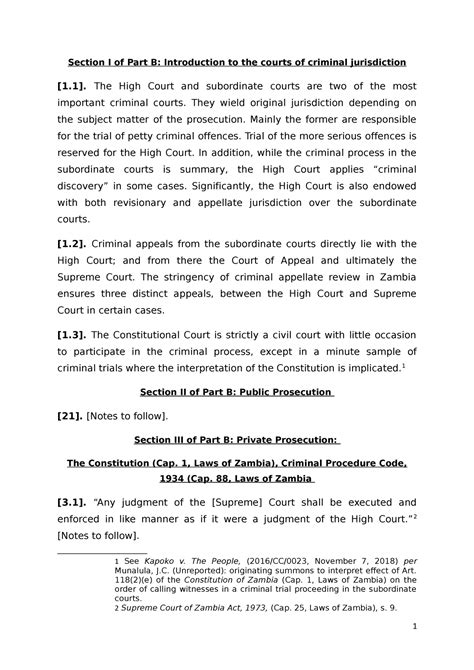 Section I of Part B: Introduction to the courts of criminal jurisdiction

[1.1]. The High Court and subordinate courts are two of the most important criminal courts. They wield original jurisdiction depending on the subject matter of the prosecution. Mainly the former are responsible for the trial of petty criminal offences. Trial of the more serious offences is reserved for the High Court. In addition, while the criminal process in the subordinate courts is summary, the High Court applies "criminal discovery" in some cases. Significantly, the High Court is also endowed with both revisionary and appellate jurisdiction over the subordinate courts.

[1.2]. Criminal appeals from the subordinate courts directly lie with the High Court; and from there the Court of Appeal and ultimately the Supreme Court. The stringency of criminal appellate review in Zambia ensures three distinct appeals, between the High Court and Supreme Court in certain cases.

[1.3]. The Constitutional Court is strictly a civil court with little occasion to participate in the criminal process, except in a minute sample of criminal trials where the interpretation of the Constitution is implicated.$^1$

Section II of Part B: Public Prosecution

[21]. [Notes to follow].

Section III of Part B: Private Prosecution:

The Constitution (Cap. 1, Laws of Zambia), Criminal Procedure Code, 1934 (Cap. 88, Laws of Zambia

[3.1]. "Any judgment of the [Supreme] Court shall be executed and enforced in like manner as if it were a judgment of the High Court."$^2$ [Notes to follow].

1 See Kapoko v. The People, (2016/CC/0023, November 7, 2018) per Munalula, J.C. (Unreported): originating summons to interpret effect of Art. 118(2)(e) of the Constitution of Zambia (Cap. 1, Laws of Zambia) on the order of calling witnesses in a criminal trial proceeding in the subordinate courts.
2 Supreme Court of Zambia Act, 1973, (Cap. 25, Laws of Zambia), s. 9.

1